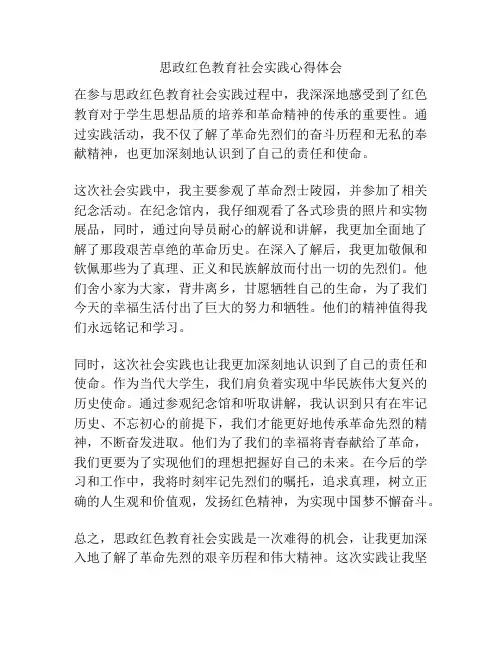 思政红色教育社会实践心得体会

在参与思政红色教育社会实践过程中，我深深地感受到了红色教育对于学生思想品质的培养和革命精神的传承的重要性。通过实践活动，我不仅了解了革命先烈们的奋斗历程和无私的奉献精神，也更加深刻地认识到了自己的责任和使命。

这次社会实践中，我主要参观了革命烈士陵园，并参加了相关纪念活动。在纪念馆内，我仔细观看了各式珍贵的照片和实物展品，同时，通过向导员耐心的解说和讲解，我更加全面地了解了那段艰苦卓绝的革命历史。在深入了解后，我更加敬佩和钦佩那些为了真理、正义和民族解放而付出一切的先烈们。他们舍小家为大家，背井离乡，甘愿牺牲自己的生命，为了我们今天的幸福生活付出了巨大的努力和牺牲。他们的精神值得我们永远铭记和学习。

同时，这次社会实践也让我更加深刻地认识到了自己的责任和使命。作为当代大学生，我们肩负着实现中华民族伟大复兴的历史使命。通过参观纪念馆和听取讲解，我认识到只有在牢记历史、不忘初心的前提下，我们才能更好地传承革命先烈的精神，不断奋发进取。他们为了我们的幸福将青春献给了革命，我们更要为了实现他们的理想把握好自己的未来。在今后的学习和工作中，我将时刻牢记先烈们的嘱托，追求真理，树立正确的人生观和价值观，发扬红色精神，为实现中国梦不懈奋斗。

总之，思政红色教育社会实践是一次难得的机会，让我更加深入地了解了革命先烈的艰辛历程和伟大精神。这次实践让我坚